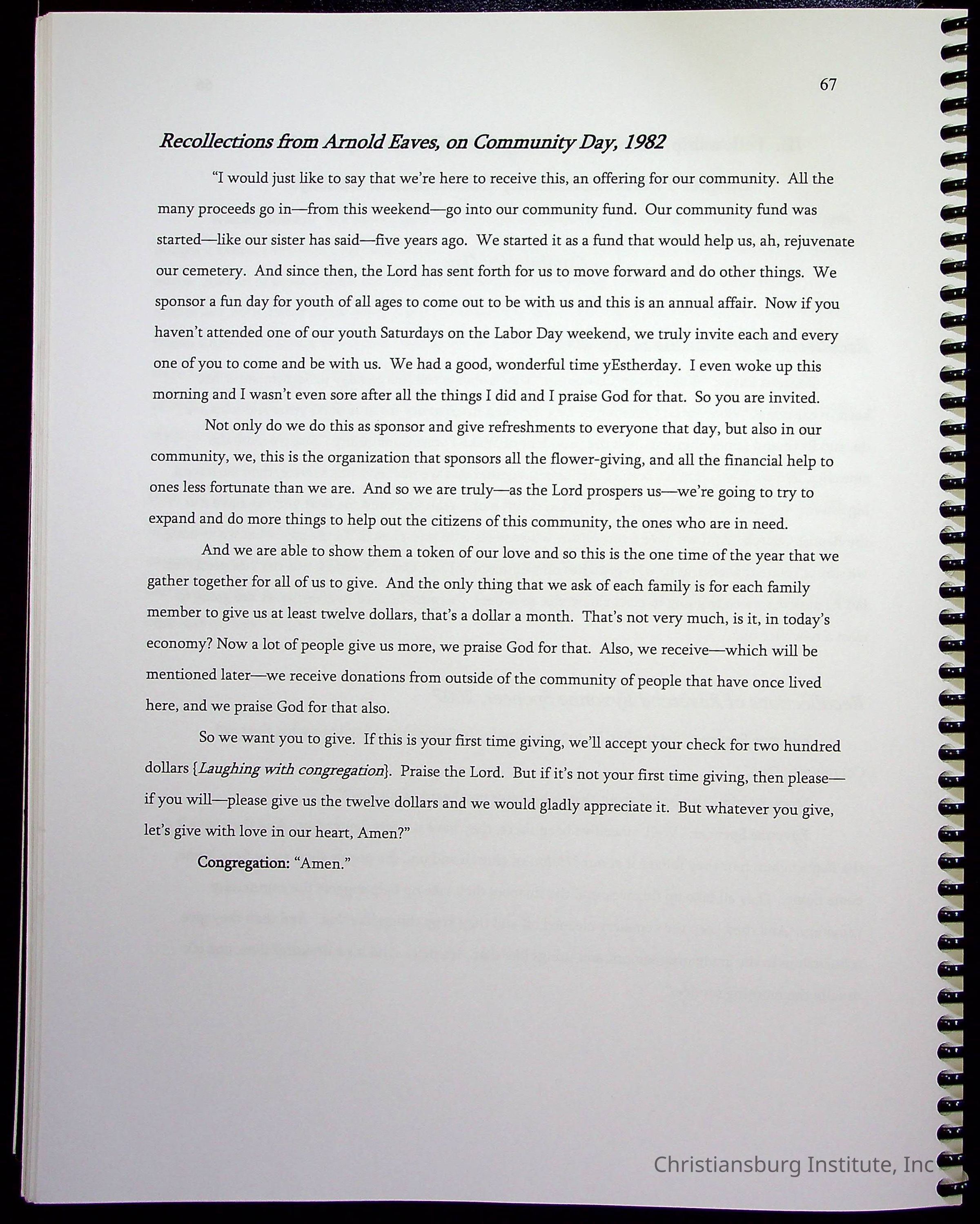 67

Recollections from Arnold Eaves, on Community Day, 1982

"I would just like to say that we're here to receive this, an offering for our community. All the many proceeds go in—from this weekend—go into our community fund. Our community fund was started—like our sister has said—five years ago. We started it as a fund that would help us, ah, rejuvenate our cemetery. And since then, the Lord has sent forth for us to move forward and do other things. We sponsor a fun day for youth of all ages to come out to be with us and this is an annual affair. Now if you haven't attended one of our youth Saturdays on the Labor Day weekend, we truly invite each and every one of you to come and be with us. We had a good, wonderful time yEstherday. I even woke up this morning and I wasn't even sore after all the things I did and I praise God for that. So you are invited.

Not only do we do this as sponsor and give refreshments to everyone that day, but also in our community, we, this is the organization that sponsors all the flower-giving, and all the financial help to ones less fortunate than we are. And so we are truly—as the Lord prospers us—we're going to try to expand and do more things to help out the citizens of this community, the ones who are in need.

And we are able to show them a token of our love and so this is the one time of the year that we gather together for all of us to give. And the only thing that we ask of each family is for each family member to give us at least twelve dollars, that's a dollar a month. That's not very much, is it, in today's economy? Now a lot of people give us more, we praise God for that. Also, we receive—which will be mentioned later—we receive donations from outside of the community of people that have once lived here, and we praise God for that also.

So we want you to give. If this is your first time giving, we'll accept your check for two hundred dollars {Laughing with congregation}. Praise the Lord. But if it's not your first time giving, then please—if you will—please give us the twelve dollars and we would gladly appreciate it. But whatever you give, let's give with love in our heart, Amen?"

Congregation: "Amen."

Christiansburg Institute, Inc